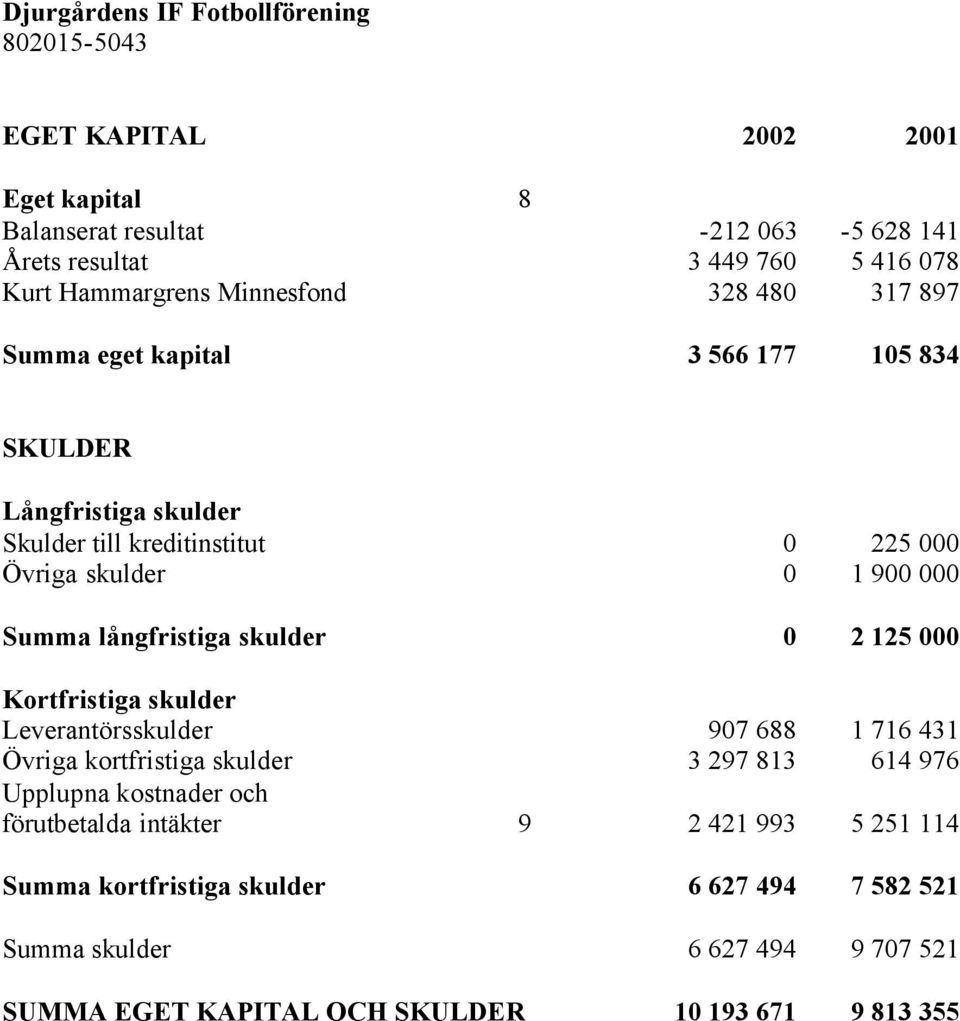 Djurgårdens IF Fotbollförening
802015-5043

| EGET KAPITAL | | 2002 | 2001 |
|---|---|---|---|
| Eget kapital | 8 | | |
| Balanserat resultat | | -212 063 | -5 628 141 |
| Årets resultat | | 3 449 760 | 5 416 078 |
| Kurt Hammargrens Minnesfond | | 328 480 | 317 897 |
| Summa eget kapital | | 3 566 177 | 105 834 |
| SKULDER | | | |
| Långfristiga skulder | | | |
| Skulder till kreditinstitut | | 0 | 225 000 |
| Övriga skulder | | 0 | 1 900 000 |
| Summa långfristiga skulder | | 0 | 2 125 000 |
| Kortfristiga skulder | | | |
| Leverantörsskulder | | 907 688 | 1 716 431 |
| Övriga kortfristiga skulder | | 3 297 813 | 614 976 |
| Upplupna kostnader och förutbetalda intäkter | 9 | 2 421 993 | 5 251 114 |
| Summa kortfristiga skulder | | 6 627 494 | 7 582 521 |
| Summa skulder | | 6 627 494 | 9 707 521 |
| SUMMA EGET KAPITAL OCH SKULDER | | 10 193 671 | 9 813 355 |